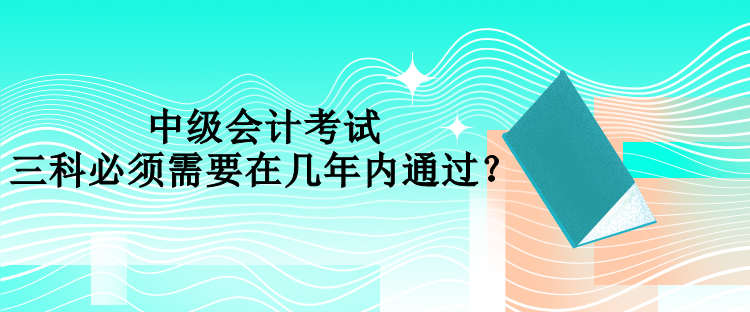 中级会计考试
三科必须需要在几年内通过？